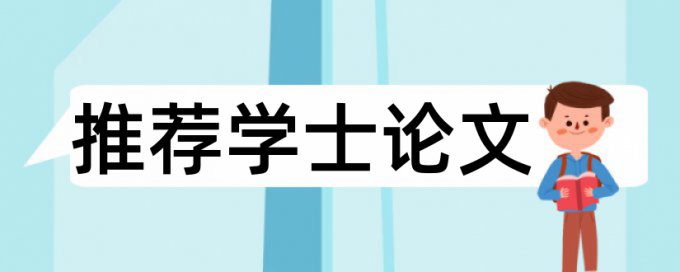 推荐学士论文